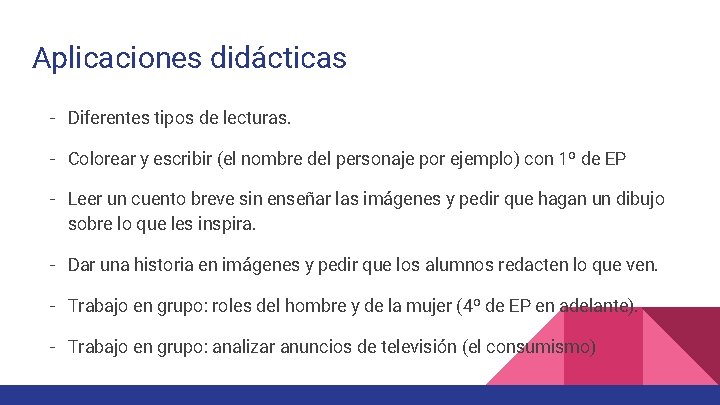 Aplicaciones didácticas

- Diferentes tipos de lecturas.

- Colorear y escribir (el nombre del personaje por ejemplo) con 1º de EP

- Leer un cuento breve sin enseñar las imágenes y pedir que hagan un dibujo sobre lo que les inspira.

- Dar una historia en imágenes y pedir que los alumnos redacten lo que ven.

- Trabajo en grupo: roles del hombre y de la mujer (4º de EP en adelante).

- Trabajo en grupo: analizar anuncios de televisión (el consumismo)